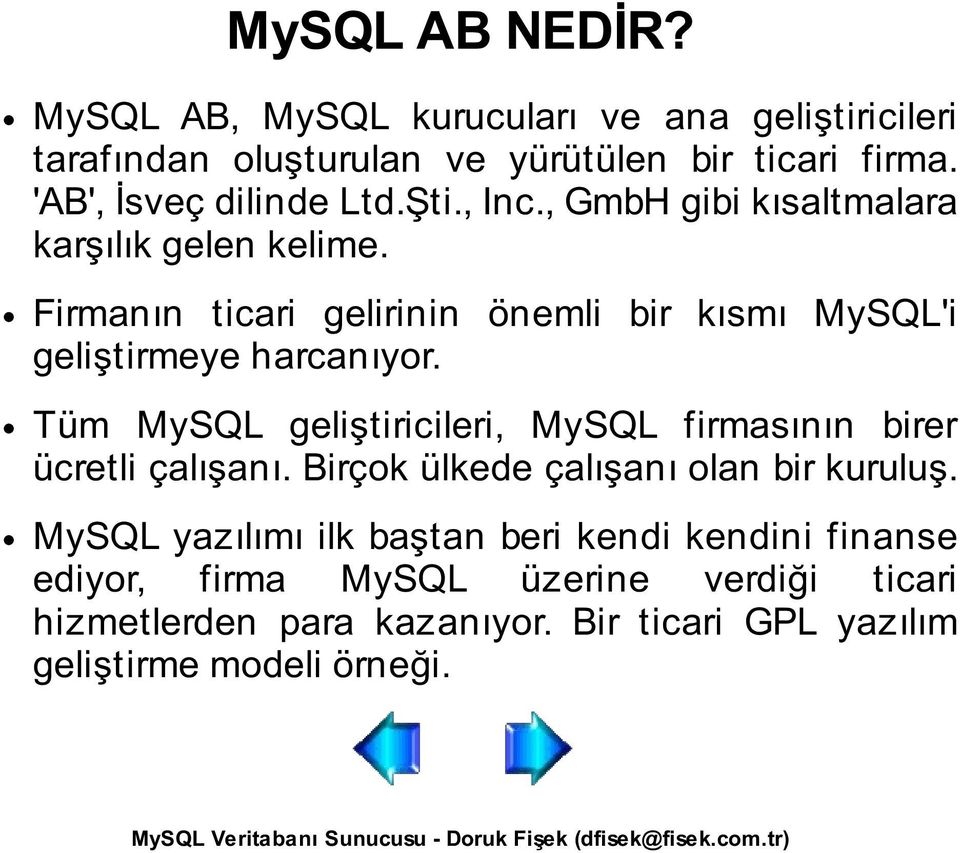 MySQL AB NEDİR?

• MySQL AB, MySQL kurucuları ve ana geliştiricileri tarafından oluşturulan ve yürütülen bir ticari firma. 'AB', İsveç dilinde Ltd.Şti., Inc., GmbH gibi kısaltmalara karşılık gelen kelime.

• Firmanın ticari gelirinin önemli bir kısmı MySQL'i geliştirmeye harcanıyor.

• Tüm MySQL geliştiricileri, MySQL firmasının birer ücretli çalışanı. Birçok ülkede çalışanı olan bir kuruluş.

• MySQL yazılımı ilk baştan beri kendi kendini finanse ediyor, firma MySQL üzerine verdiği ticari hizmetlerden para kazanıyor. Bir ticari GPL yazılım geliştirme modeli örneği.

MySQL Veritabanı Sunucusu - Doruk Fişek (dfisek@fisek.com.tr)